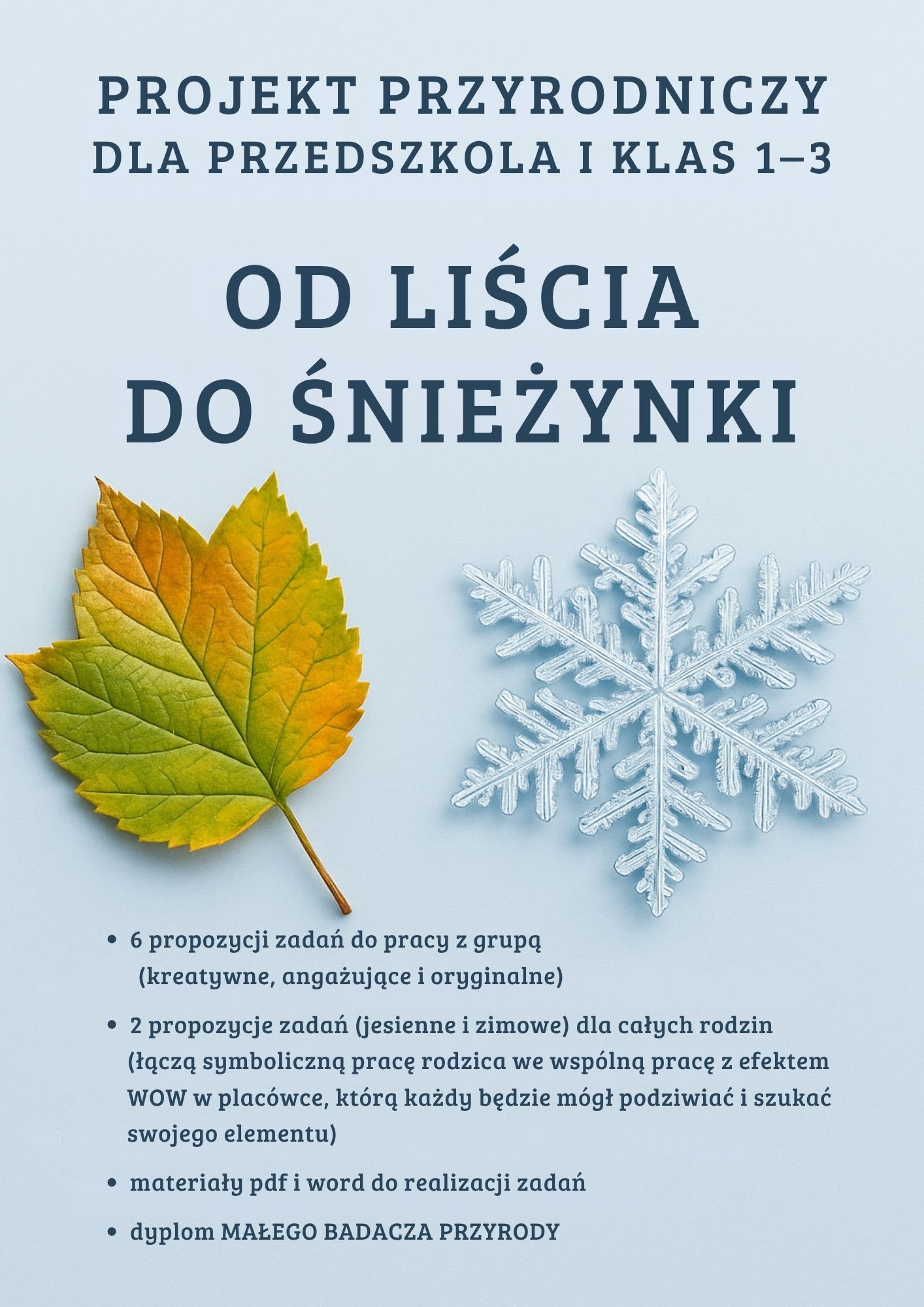 PROJEKT PRZYRODNICZY
DLA PRZEDSZKOLA I KLAS 1–3

OD LIŚCIA
DO ŚNIEŻYNKI

• 6 propozycji zadań do pracy z grupą (kreatywne, angażujące i oryginalne)

• 2 propozycje zadań (jesienne i zimowe) dla całych rodzin (łączą symboliczną pracę rodzica we wspólną pracę z efektem WOW w placówce, którą każdy będzie mógł podziwiać i szukać swojego elementu)

• materiały pdf i word do realizacji zadań

• dyplom MAŁEGO BADACZA PRZYRODY